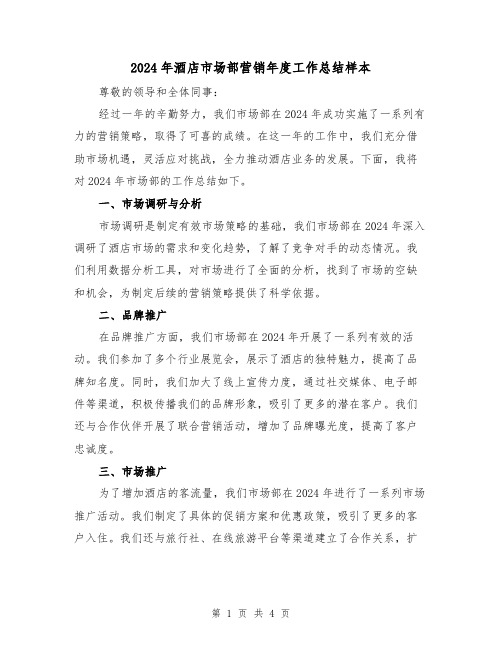 2024年酒店市场部营销年度工作总结样本

尊敬的领导和全体同事：

经过一年的辛勤努力，我们市场部在2024年成功实施了一系列有力的营销策略，取得了可喜的成绩。在这一年的工作中，我们充分借助市场机遇，灵活应对挑战，全力推动酒店业务的发展。下面，我将对2024年市场部的工作总结如下。

一、市场调研与分析

市场调研是制定有效市场策略的基础，我们市场部在2024年深入调研了酒店市场的需求和变化趋势，了解了竞争对手的动态情况。我们利用数据分析工具，对市场进行了全面的分析，找到了市场的空缺和机会，为制定后续的营销策略提供了科学依据。

二、品牌推广

在品牌推广方面，我们市场部在2024年开展了一系列有效的活动。我们参加了多个行业展览会，展示了酒店的独特魅力，提高了品牌知名度。同时，我们加大了线上宣传力度，通过社交媒体、电子邮件等渠道，积极传播我们的品牌形象，吸引了更多的潜在客户。我们还与合作伙伴开展了联合营销活动，增加了品牌曝光度，提高了客户忠诚度。

三、市场推广

为了增加酒店的客流量，我们市场部在2024年进行了一系列市场推广活动。我们制定了具体的促销方案和优惠政策，吸引了更多的客户入住。我们还与旅行社、在线旅游平台等渠道建立了合作关系，扩

第 1 页 共 4 页